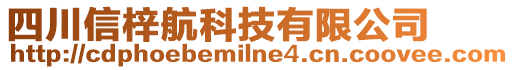 四川信梓航科技有限公司
http://cdphoebemilne4.cn.coovee.com